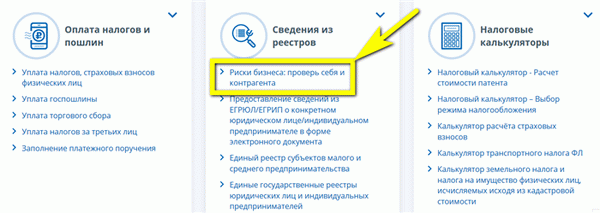 Оплата налогов и пошлин

Уплата налогов, страховых взносов физических лиц

Уплата госпошлины

Уплата торгового сбора

Уплата налогов за третьих лиц

Заполнение платежного поручения

Сведения из реестров

Риски бизнеса: проверь себя и контрагента

Предоставление сведений из ЕГРЮЛ/ЕГРИП о конкретном юридическом лице/индивидуальном предпринимателе в форме электронного документа

Единый реестр субъектов малого и среднего предпринимательства

Единые государственные реестры юридических лиц и индивидуальных предпринимателей

Налоговые калькуляторы

Налоговый калькулятор - Расчет стоимости патента

Налоговый калькулятор – Выбор режима налогообложения

Калькулятор расчёта страховых взносов

Калькулятор транспортного налога ФЛ

Калькулятор земельного налога и налога на имущество физических лиц, исчисляемых исходя из кадастровой стоимости